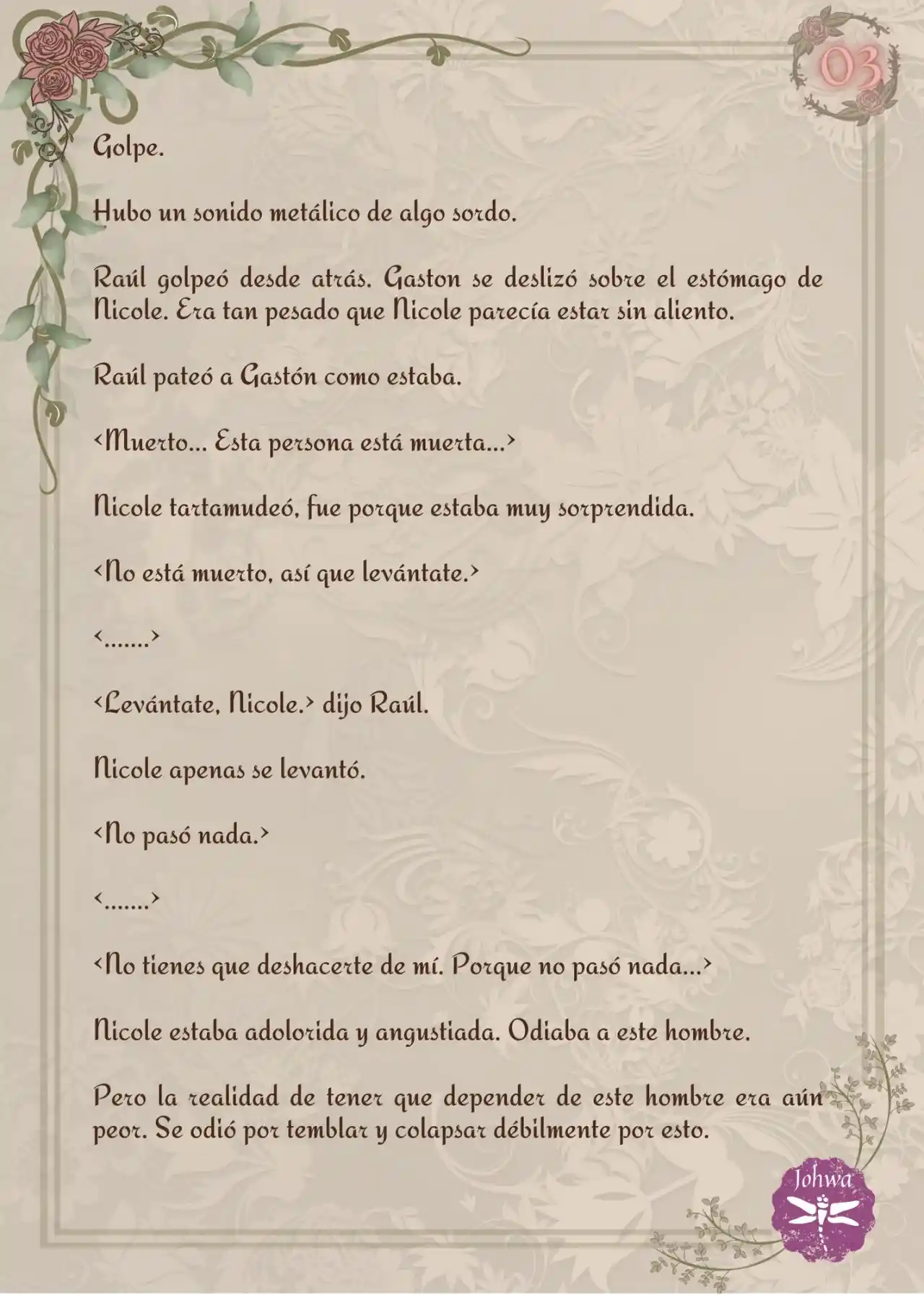 03

Golpe.

Hubo un sonido metálico de algo sordo.

Raúl golpeó desde atrás. Gaston se deslizó sobre el estómago de Nicole. Era tan pesado que Nicole parecía estar sin aliento.

Raúl pateó a Gastón como estaba.

<Muerto... Esta persona está muerta...>

Nicole tartamudeó, fue porque estaba muy sorprendida.

<No está muerto, así que levántate.>

<.......>

<Levántate, Nicole.> dijo Raúl.

Nicole apenas se levantó.

<No pasó nada.>

<.......>

<No tienes que deshacerte de mí. Porque no pasó nada...>

Nicole estaba adolorida y angustiada. Odiaba a este hombre.

Pero la realidad de tener que depender de este hombre era aún peor. Se odió por temblar y colapsar débilmente por esto.

Johwa